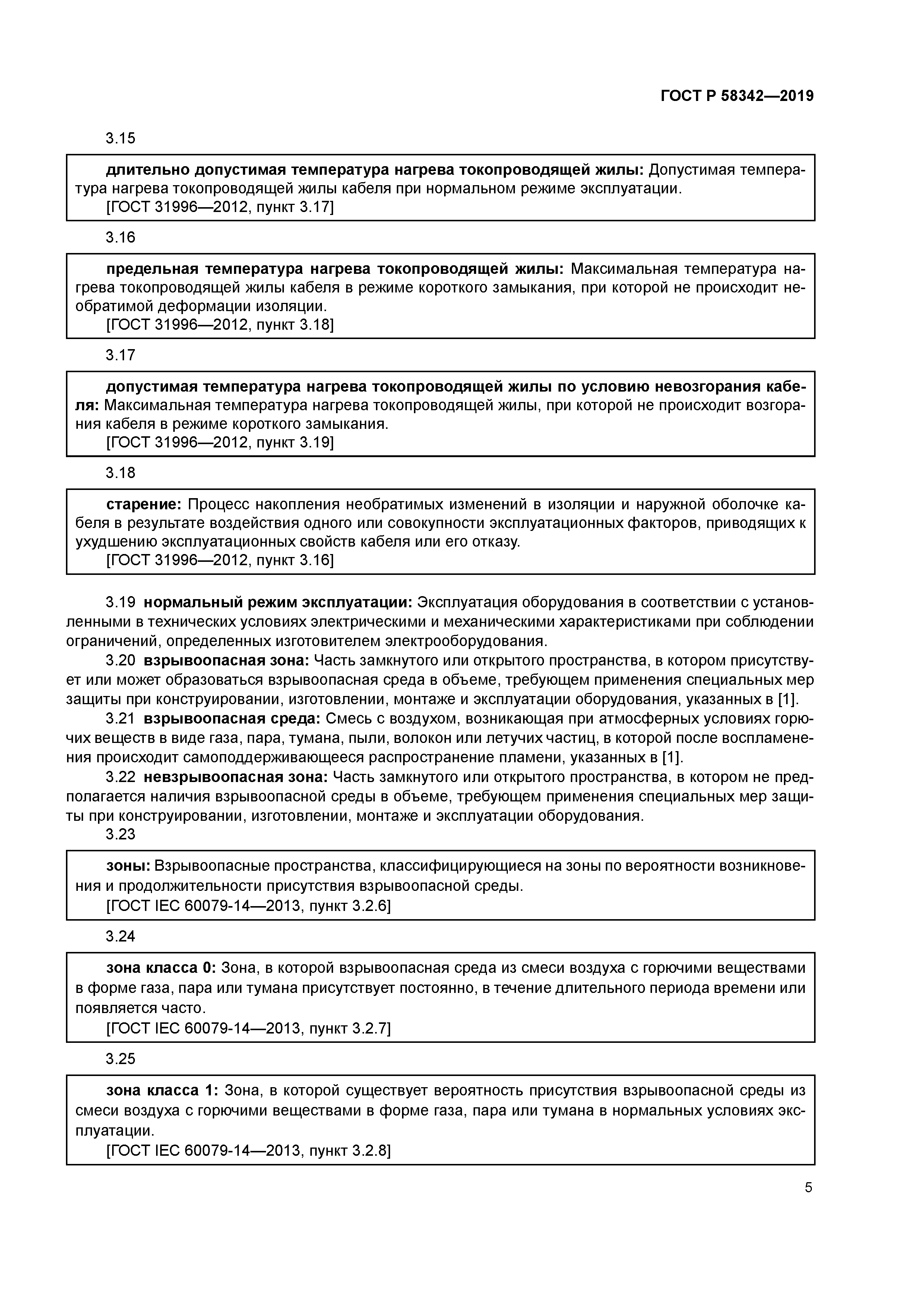 ГОСТ Р 58342—2019

3.15

длительно допустимая температура нагрева токопроводящей жилы: Допустимая температура нагрева токопроводящей жилы кабеля при нормальном режиме эксплуатации.
[ГОСТ 31996—2012, пункт 3.17]

3.16

предельная температура нагрева токопроводящей жилы: Максимальная температура нагрева токопроводящей жилы кабеля в режиме короткого замыкания, при которой не происходит необратимой деформации изоляции.
[ГОСТ 31996—2012, пункт 3.18]

3.17

допустимая температура нагрева токопроводящей жилы по условию невозгорания кабеля: Максимальная температура нагрева токопроводящей жилы, при которой не происходит возгорания кабеля в режиме короткого замыкания.
[ГОСТ 31996—2012, пункт 3.19]

3.18

старение: Процесс накопления необратимых изменений в изоляции и наружной оболочке кабеля в результате воздействия одного или совокупности эксплуатационных факторов, приводящих к ухудшению эксплуатационных свойств кабеля или его отказу.
[ГОСТ 31996—2012, пункт 3.16]

3.19 нормальный режим эксплуатации: Эксплуатация оборудования в соответствии с установленными в технических условиях электрическими и механическими характеристиками при соблюдении ограничений, определенных изготовителем электрооборудования.

3.20 взрывоопасная зона: Часть замкнутого или открытого пространства, в котором присутствует или может образоваться взрывоопасная среда в объеме, требующем применения специальных мер защиты при конструировании, изготовлении, монтаже и эксплуатации оборудования, указанных в [1].

3.21 взрывоопасная среда: Смесь с воздухом, возникающая при атмосферных условиях горючих веществ в виде газа, пара, тумана, пыли, волокон или летучих частиц, в которой после воспламенения происходит самоподдерживающееся распространение пламени, указанных в [1].

3.22 невзрывоопасная зона: Часть замкнутого или открытого пространства, в котором не предполагается наличия взрывоопасной среды в объеме, требующем применения специальных мер защиты при конструировании, изготовлении, монтаже и эксплуатации оборудования.

3.23

зоны: Взрывоопасные пространства, классифицирующиеся на зоны по вероятности возникновения и продолжительности присутствия взрывоопасной среды.
[ГОСТ IEC 60079-14—2013, пункт 3.2.6]

3.24

зона класса 0: Зона, в которой взрывоопасная среда из смеси воздуха с горючими веществами в форме газа, пара или тумана присутствует постоянно, в течение длительного периода времени или появляется часто.
[ГОСТ IEC 60079-14—2013, пункт 3.2.7]

3.25

зона класса 1: Зона, в которой существует вероятность присутствия взрывоопасной среды из смеси воздуха с горючими веществами в форме газа, пара или тумана в нормальных условиях эксплуатации.
[ГОСТ IEC 60079-14—2013, пункт 3.2.8]

5